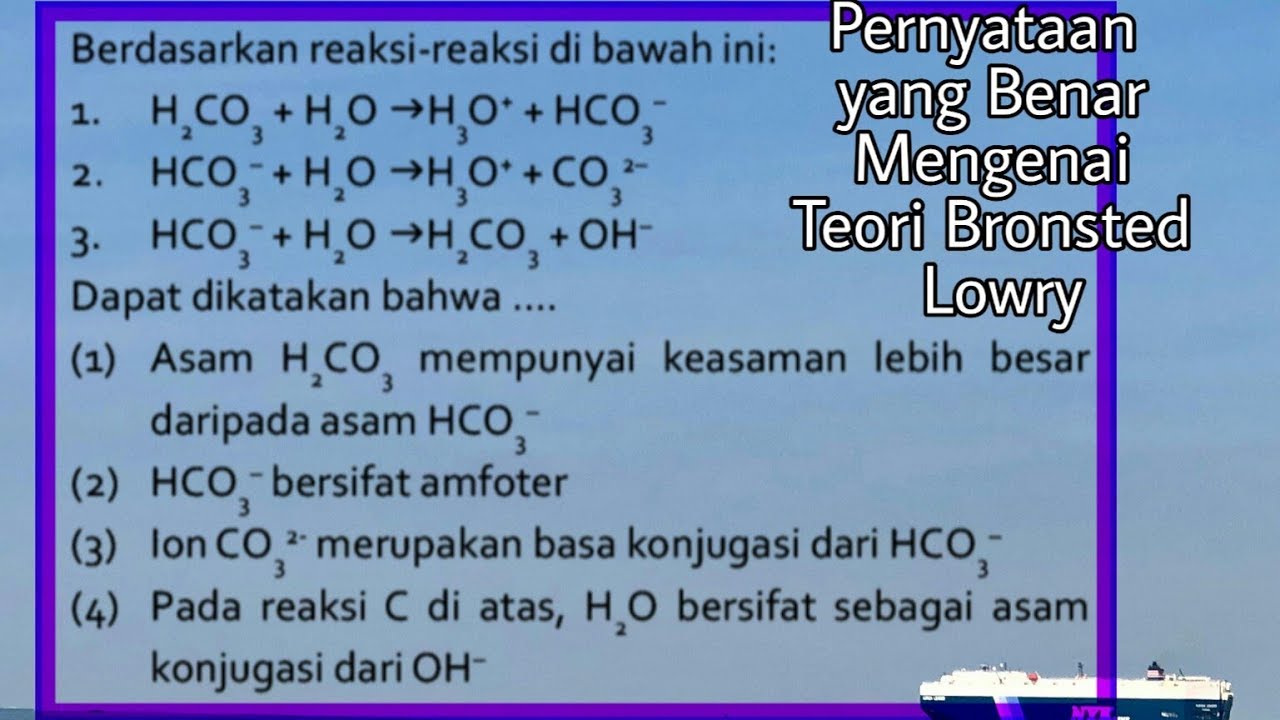 Berdasarkan reaksi-reaksi di bawah ini:

1. $H_2CO_3 + H_2O \rightarrow H_3O^+ + HCO_3^-$
2. $HCO_3^- + H_2O \rightarrow H_3O^+ + CO_3^{2-}$
3. $HCO_3^- + H_2O \rightarrow H_2CO_3 + OH^-$

Dapat dikatakan bahwa ....

(1) Asam $H_2CO_3$ mempunyai keasaman lebih besar daripada asam $HCO_3^-$
(2) $HCO_3^-$ bersifat amfoter
(3) Ion $CO_3^{2-}$ merupakan basa konjugasi dari $HCO_3^-$
(4) Pada reaksi C di atas, $H_2O$ bersifat sebagai asam konjugasi dari $OH^-$

Pernyataan yang Benar Mengenai Teori Bronsted Lowry